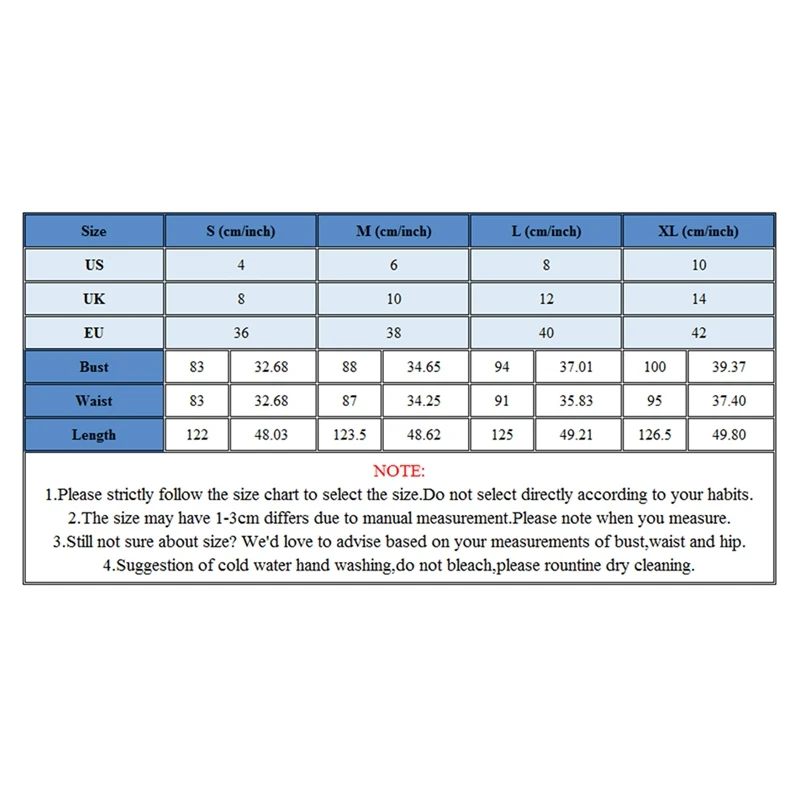 | Size | S (cm/inch) | | M (cm/inch) | | L (cm/inch) | | XL (cm/inch) | |
|---|---|---|---|---|---|---|---|---|
| US | 4 | | 6 | | 8 | | 10 | |
| UK | 8 | | 10 | | 12 | | 14 | |
| EU | 36 | | 38 | | 40 | | 42 | |
| Bust | 83 | 32.68 | 88 | 34.65 | 94 | 37.01 | 100 | 39.37 |
| Waist | 83 | 32.68 | 87 | 34.25 | 91 | 35.83 | 95 | 37.40 |
| Length | 122 | 48.03 | 123.5 | 48.62 | 125 | 49.21 | 126.5 | 49.80 |

NOTE:
1.Please strictly follow the size chart to select the size.Do not select directly according to your habits.
2.The size may have 1-3cm differs due to manual measurement.Please note when you measure.
3.Still not sure about size? We'd love to advise based on your measurements of bust,waist and hip.
4.Suggestion of cold water hand washing,do not bleach,please rountine dry cleaning.